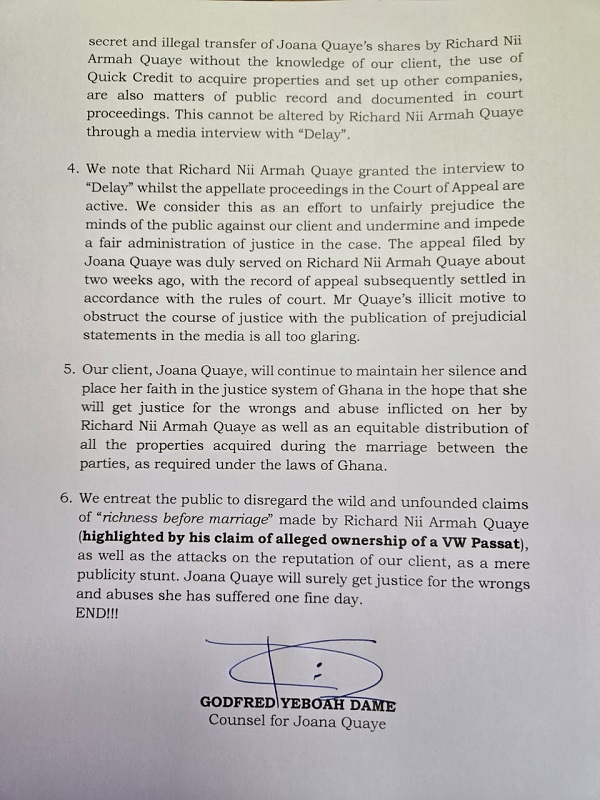 secret and illegal transfer of Joana Quaye's shares by Richard Nii Armah Quaye without the knowledge of our client, the use of Quick Credit to acquire properties and set up other companies, are also matters of public record and documented in court proceedings. This cannot be altered by Richard Nii Armah Quaye through a media interview with "Delay".

4. We note that Richard Nii Armah Quaye granted the interview to "Delay" whilst the appellate proceedings in the Court of Appeal are active. We consider this as an effort to unfairly prejudice the minds of the public against our client and undermine and impede a fair administration of justice in the case. The appeal filed by Joana Quaye was duly served on Richard Nii Armah Quaye about two weeks ago, with the record of appeal subsequently settled in accordance with the rules of court. Mr Quaye's illicit motive to obstruct the course of justice with the publication of prejudicial statements in the media is all too glaring.

5. Our client, Joana Quaye, will continue to maintain her silence and place her faith in the justice system of Ghana in the hope that she will get justice for the wrongs and abuse inflicted on her by Richard Nii Armah Quaye as well as an equitable distribution of all the properties acquired during the marriage between the parties, as required under the laws of Ghana.

6. We entreat the public to disregard the wild and unfounded claims of "richness before marriage" made by Richard Nii Armah Quaye (highlighted by his claim of alleged ownership of a VW Passat), as well as the attacks on the reputation of our client, as a mere publicity stunt. Joana Quaye will surely get justice for the wrongs and abuses she has suffered one fine day.
END!!!

GODFRED YEBOAH DAME
Counsel for Joana Quaye